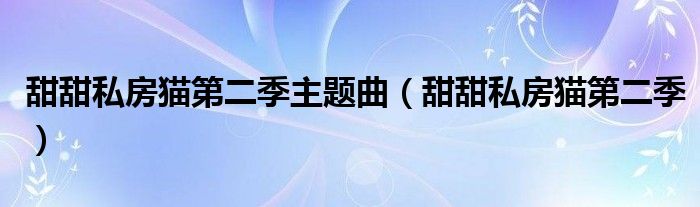 甜甜私房猫第二季主题曲（甜甜私房猫第二季）